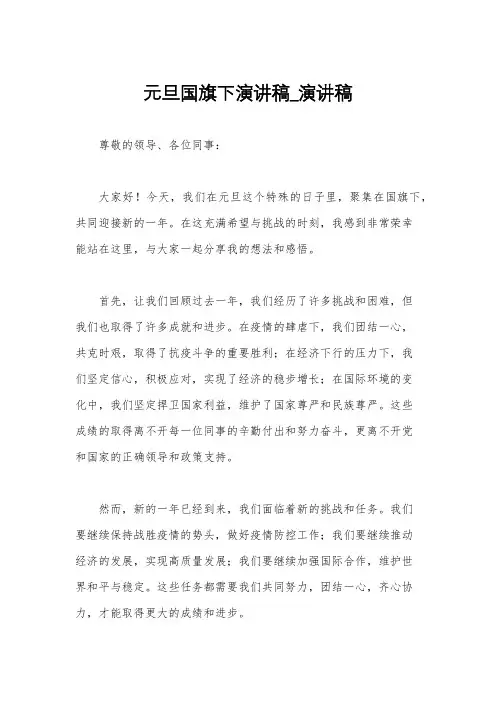 元旦国旗下演讲稿_演讲稿

尊敬的领导、各位同事：

大家好！今天，我们在元旦这个特殊的日子里，聚集在国旗下，共同迎接新的一年。在这充满希望与挑战的时刻，我感到非常荣幸能站在这里，与大家一起分享我的想法和感悟。

首先，让我们回顾过去一年，我们经历了许多挑战和困难，但我们也取得了许多成就和进步。在疫情的肆虐下，我们团结一心，共克时艰，取得了抗疫斗争的重要胜利；在经济下行的压力下，我们坚定信心，积极应对，实现了经济的稳步增长；在国际环境的变化中，我们坚定捍卫国家利益，维护了国家尊严和民族尊严。这些成绩的取得离不开每一位同事的辛勤付出和努力奋斗，更离不开党和国家的正确领导和政策支持。

然而，新的一年已经到来，我们面临着新的挑战和任务。我们要继续保持战胜疫情的势头，做好疫情防控工作；我们要继续推动经济的发展，实现高质量发展；我们要继续加强国际合作，维护世界和平与稳定。这些任务都需要我们共同努力，团结一心，齐心协力，才能取得更大的成绩和进步。